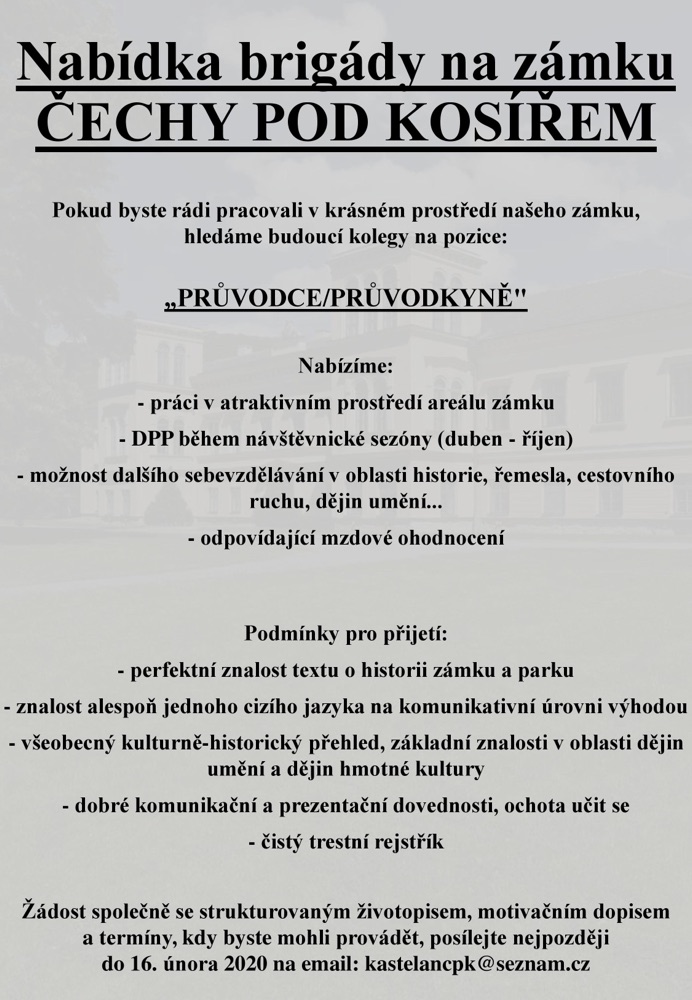 Nabídka brigády na zámku
ČECHY POD KOSÍŘEM

Pokud byste rádi pracovali v krásném prostředí našeho zámku, hledáme budoucí kolegy na pozice:

„PRŮVODCE/PRŮVODKYNĚ"

Nabízíme:

- práci v atraktivním prostředí areálu zámku

- DPP během návštěvnické sezóny (duben - říjen)

- možnost dalšího sebevzdělávání v oblasti historie, řemesla, cestovního ruchu, dějin umění...

- odpovídající mzdové ohodnocení

Podmínky pro přijetí:

- perfektní znalost textu o historii zámku a parku

- znalost alespoň jednoho cizího jazyka na komunikativní úrovni výhodou

- všeobecný kulturně-historický přehled, základní znalosti v oblasti dějin umění a dějin hmotné kultury

- dobré komunikační a prezentační dovednosti, ochota učit se

- čistý trestní rejstřík

Žádost společně se strukturovaným životopisem, motivačním dopisem a termíny, kdy byste mohli provádět, posílejte nejpozději do 16. února 2020 na email: kastelancpk@seznam.cz